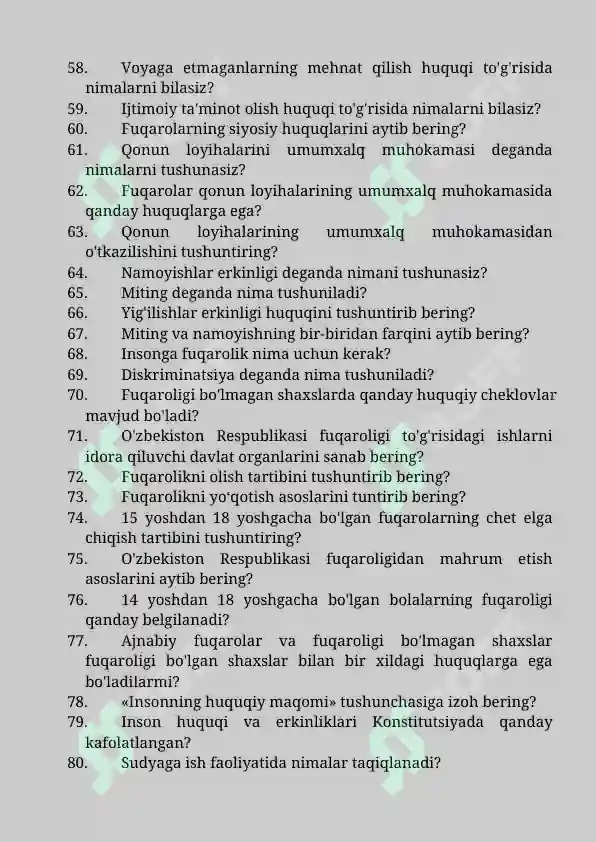 58. Voyaga etmaganlarning mehnat qilish huquqi to'g'risida nimalarni bilasiz?
59. Ijtimoiy ta'minot olish huquqi to'g'risida nimalarni bilasiz?
60. Fuqarolarning siyosiy huquqlarini aytib bering?
61. Qonun loyihalarini umumxalq muhokamasi deganda nimalarni tushunasiz?
62. Fuqarolar qonun loyihalarining umumxalq muhokamasida qanday huquqlarga ega?
63. Qonun loyihalarining umumxalq muhokamasidan o'tkazilishini tushuntiring?
64. Namoyishlar erkinligi deganda nimani tushunasiz?
65. Miting deganda nima tushuniladi?
66. Yig'ilishlar erkinligi huquqini tushuntirib bering?
67. Miting va namoyishning bir-biridan farqini aytib bering?
68. Insonga fuqarolik nima uchun kerak?
69. Diskriminatsiya deganda nima tushuniladi?
70. Fuqaroligi bo'lmagan shaxslarda qanday huquqiy cheklovlar mavjud bo'ladi?
71. O'zbekiston Respublikasi fuqaroligi to'g'risidagi ishlarni idora qiluvchi davlat organlarini sanab bering?
72. Fuqarolikni olish tartibini tushuntirib bering?
73. Fuqarolikni yo'qotish asoslarini tuntirib bering?
74. 15 yoshdan 18 yoshgacha bo'lgan fuqarolarning chet elga chiqish tartibini tushuntiring?
75. O'zbekiston Respublikasi fuqaroligidan mahrum etish asoslarini aytib bering?
76. 14 yoshdan 18 yoshgacha bo'lgan bolalarning fuqaroligi qanday belgilanadi?
77. Ajnabiy fuqarolar va fuqaroligi bo'lmagan shaxslar fuqaroligi bo'lgan shaxslar bilan bir xildagi huquqlarga ega bo'ladilarmi?
78. «Insonning huquqiy maqomi» tushunchasiga izoh bering?
79. Inson huquqi va erkinliklari Konstitutsiyada qanday kafolatlangan?
80. Sudyaga ish faoliyatida nimalar taqiqlanadi?